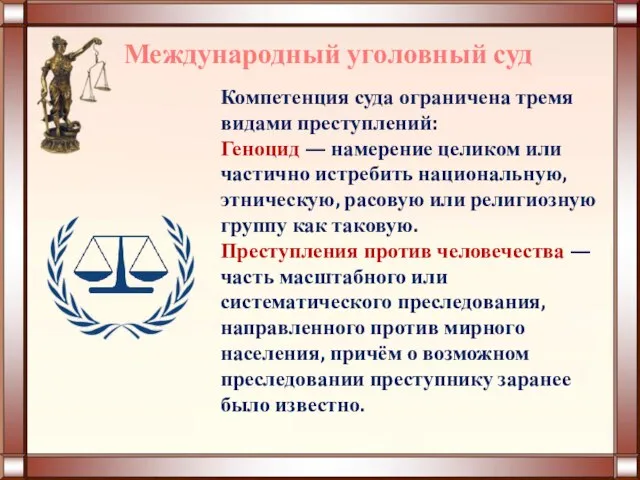 Международный уголовный суд

Компетенция суда ограничена тремя видами преступлений:
Геноцид — намерение целиком или частично истребить национальную, этническую, расовую или религиозную группу как таковую.
Преступления против человечества — часть масштабного или систематического преследования, направленного против мирного населения, причём о возможном преследовании преступнику заранее было известно.